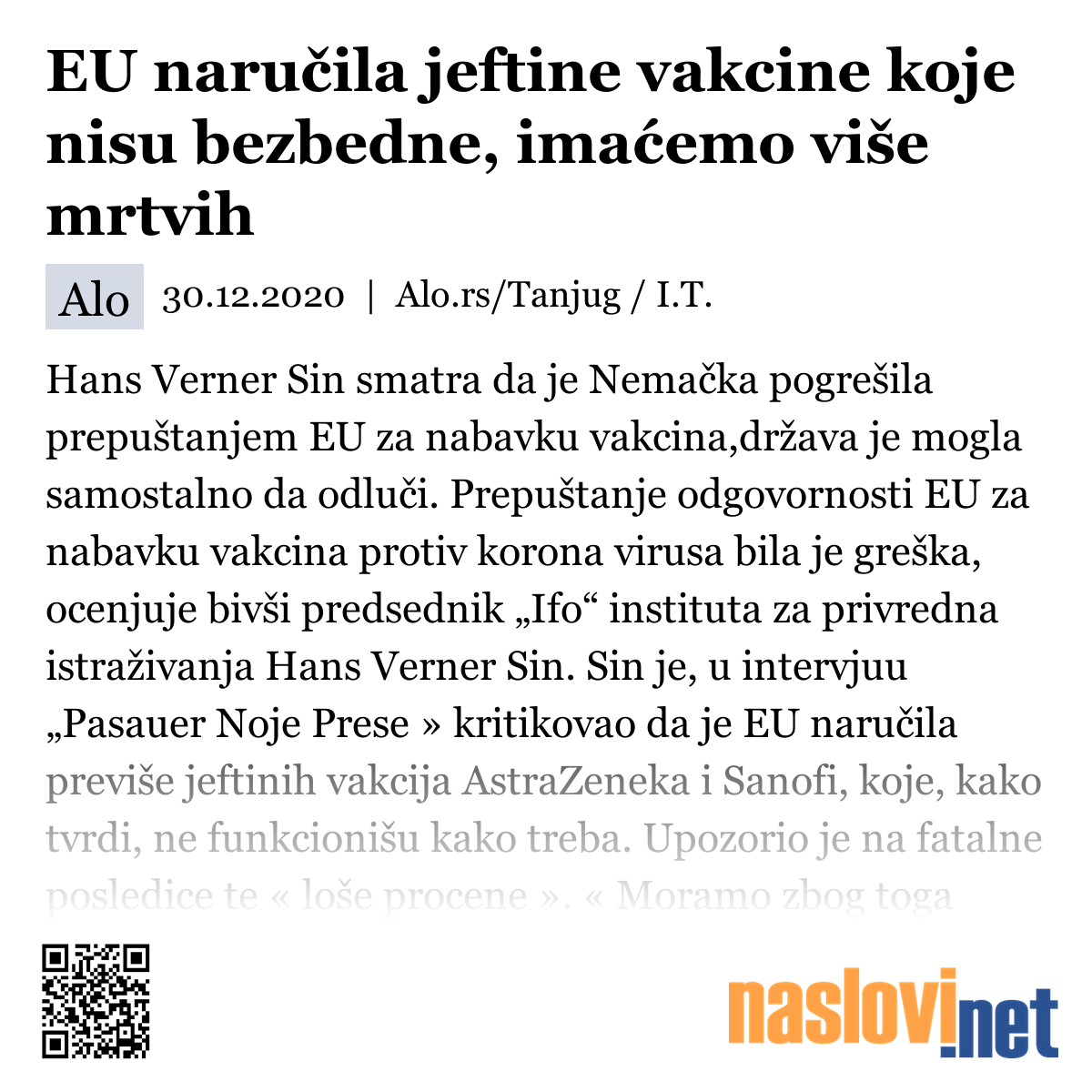 EU naručila jeftine vakcine koje nisu bezbedne, imaćemo više mrtvih

Alo 30.12.2020 | Alo.rs/Tanjug / I.T.

Hans Verner Sin smatra da je Nemačka pogrešila prepuštanjem EU za nabavku vakcina,država je mogla samostalno da odluči. Prepuštanje odgovornosti EU za nabavku vakcina protiv korona virusa bila je greška, ocenjuje bivši predsednik „Ifo“ instituta za privredna istraživanja Hans Verner Sin. Sin je, u intervjuu „Pasauer Noje Prese » kritikovao da je EU naručila previše jeftinih vakcija AstraZeneka i Sanofi, koje, kako tvrdi, ne funkcionišu kako treba. Upozorio je na fatalne posledice te « loše procene ». « Moramo zbog toga

naslovi.net